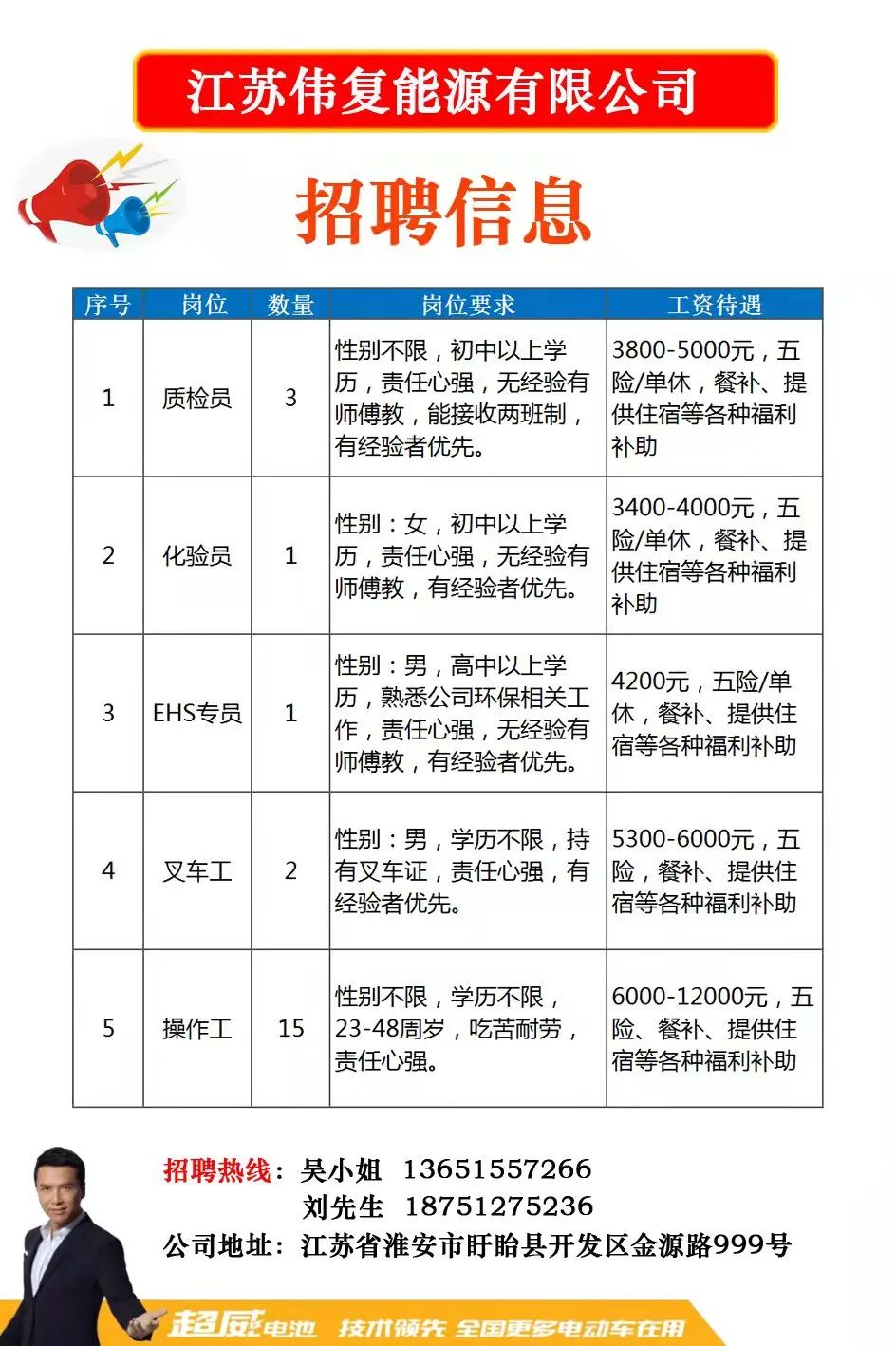 江苏伟复能源有限公司

招聘信息

| 序号 | 岗位 | 数量 | 岗位要求 | 工资待遇 |
|---|---|---|---|---|
| 1 | 质检员 | 3 | 性别不限，初中以上学历，责任心强，无经验有师傅教，能接收两班制，有经验者优先。 | 3800-5000元，五险/单休，餐补、提供住宿等各种福利补助 |
| 2 | 化验员 | 1 | 性别：女，初中以上学历，责任心强，无经验有师傅教，有经验者优先。 | 3400-4000元，五险/单休，餐补、提供住宿等各种福利补助 |
| 3 | EHS专员 | 1 | 性别：男，高中以上学历，熟悉公司环保相关工作，责任心强，无经验有师傅教，有经验者优先。 | 4200元，五险/单休，餐补、提供住宿等各种福利补助 |
| 4 | 叉车工 | 2 | 性别：男，学历不限，持有叉车证，责任心强，有经验者优先。 | 5300-6000元，五险，餐补、提供住宿等各种福利补助 |
| 5 | 操作工 | 15 | 性别不限，学历不限，23-48周岁，吃苦耐劳，责任心强。 | 6000-12000元，五险、餐补、提供住宿等各种福利补助 |

招聘热线：吴小姐 13651557266
刘先生 18751275236
公司地址：江苏省淮安市盱眙县开发区金源路999号

超威电池 技术领先 全国更多电动车在用